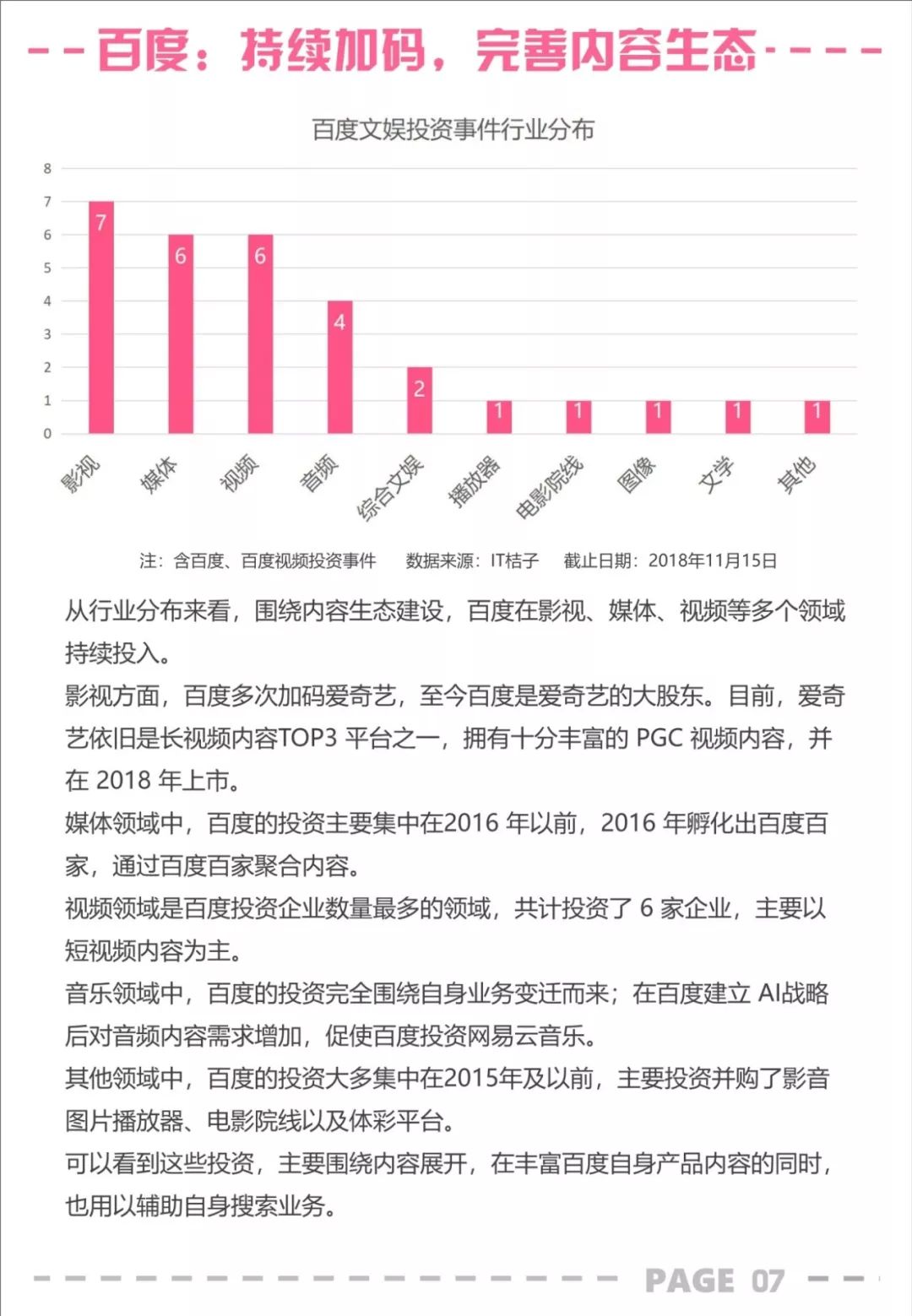 百度：持续加码，完善内容生态

百度文娱投资事件行业分布

8
7
6
5
4
3
2
1
0

7 6 6 4 2 1 1 1 1 1

影视 媒体 视频 音频 综合文娱 播放器 电影院线 图像 文学 其他

注：含百度、百度视频投资事件　　数据来源：IT桔子　　截止日期：2018年11月15日

从行业分布来看，围绕内容生态建设，百度在影视、媒体、视频等多个领域持续投入。

影视方面，百度多次加码爱奇艺，至今百度是爱奇艺的大股东。目前，爱奇艺依旧是长视频内容TOP3 平台之一，拥有十分丰富的 PGC 视频内容，并在 2018 年上市。

媒体领域中，百度的投资主要集中在2016 年以前，2016 年孵化出百度百家，通过百度百家聚合内容。

视频领域是百度投资企业数量最多的领域，共计投资了 6 家企业，主要以短视频内容为主。

音乐领域中，百度的投资完全围绕自身业务变迁而来；在百度建立 AI战略后对音频内容需求增加，促使百度投资网易云音乐。

其他领域中，百度的投资大多集中在2015年及以前，主要投资并购了影音图片播放器、电影院线以及体彩平台。

可以看到这些投资，主要围绕内容展开，在丰富百度自身产品内容的同时，也用以辅助自身搜索业务。

PAGE 07